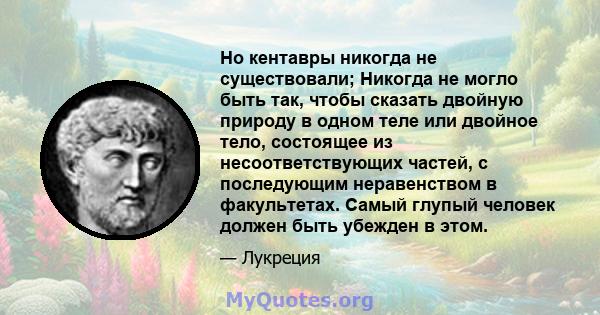 Но кентавры никогда не существовали; Никогда не могло быть так, чтобы сказать двойную природу в одном теле или двойное тело, состоящее из несоответствующих частей, с последующим неравенством в факультетах. Самый глупый человек должен быть убежден в этом.

— Лукреция

MyQuotes.org